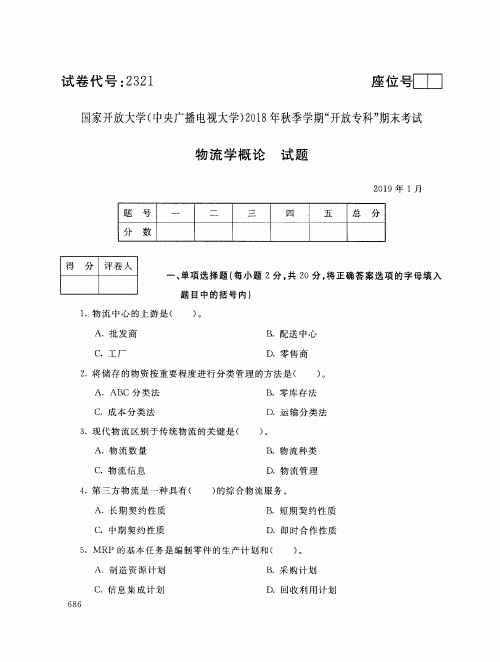 试卷代号:2321

座位号

国家开放大学(中央广播电视大学)2018年秋季学期"开放专科"期末考试

物流学概论　试题

2019年1月

| 题　号 | 一 | 二 | 三 | 四 | 五 | 总　分 |
|---|---|---|---|---|---|---|
| 分　数 | | | | | | |

| 得　分 | 评卷人 |
|---|---|
| | |

一、单项选择题(每小题2分,共20分,将正确答案选项的字母填入题目中的括号内)

1. 物流中心的上游是(　　)。

A. 批发商

B. 配送中心

C. 工厂

D. 零售商

2. 将储存的物资按重要程度进行分类管理的方法是(　　)。

A. ABC分类法

B. 零库存法

C. 成本分类法

D. 运输分类法

3. 现代物流区别于传统物流的关键是(　　)。

A. 物流数量

B. 物流种类

C. 物流信息

D. 物流管理

4. 第三方物流是一种具有(　　)的综合物流服务。

A. 长期契约性质

B. 短期契约性质

C. 中期契约性质

D. 即时合作性质

5. MRP的基本任务是编制零件的生产计划和(　　)。

A. 制造资源计划

B. 采购计划

C. 信息集成计划

D. 回收利用计划

686